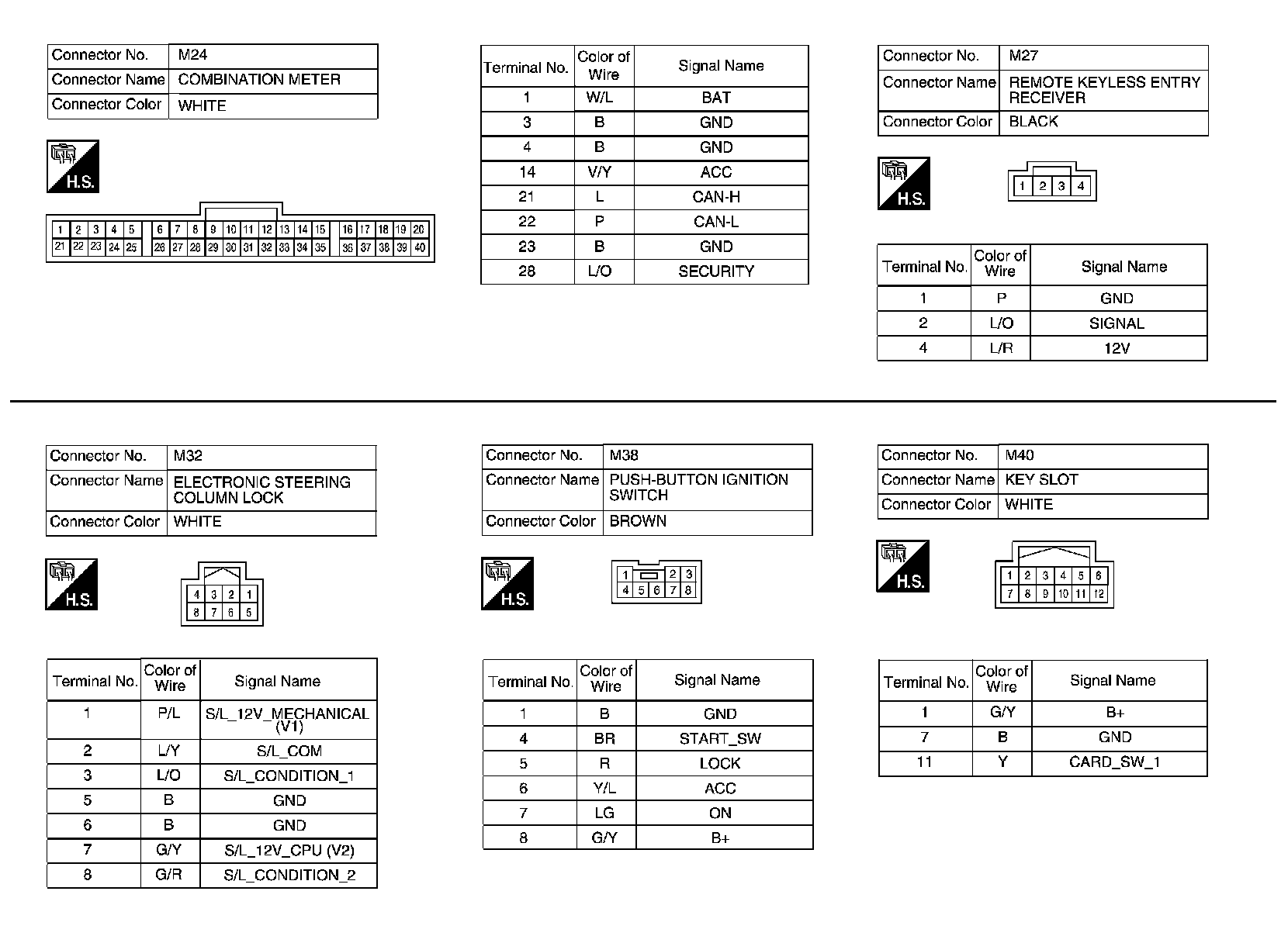 | Connector No. | M24 |
|---|---|
| Connector Name | COMBINATION METER |
| Connector Color | WHITE |

H.S.

1 2 3 4 5 6 7 8 9 10 11 12 13 14 15 16 17 18 19 20
21 22 23 24 25 26 27 28 29 30 31 32 33 34 35 36 37 38 39 40

| Terminal No. | Color of Wire | Signal Name |
|---|---|---|
| 1 | W/L | BAT |
| 3 | B | GND |
| 4 | B | GND |
| 14 | V/Y | ACC |
| 21 | L | CAN-H |
| 22 | P | CAN-L |
| 23 | B | GND |
| 28 | L/O | SECURITY |

| Connector No. | M27 |
|---|---|
| Connector Name | REMOTE KEYLESS ENTRY RECEIVER |
| Connector Color | BLACK |

H.S.

1 2 3 4

| Terminal No. | Color of Wire | Signal Name |
|---|---|---|
| 1 | P | GND |
| 2 | L/O | SIGNAL |
| 4 | L/R | 12V |

| Connector No. | M32 |
|---|---|
| Connector Name | ELECTRONIC STEERING COLUMN LOCK |
| Connector Color | WHITE |

H.S.

4 3 2 1
8 7 6 5

| Terminal No. | Color of Wire | Signal Name |
|---|---|---|
| 1 | P/L | S/L_12V_MECHANICAL (V1) |
| 2 | L/Y | S/L_COM |
| 3 | L/O | S/L_CONDITION_1 |
| 5 | B | GND |
| 6 | B | GND |
| 7 | G/Y | S/L_12V_CPU (V2) |
| 8 | G/R | S/L_CONDITION_2 |

| Connector No. | M38 |
|---|---|
| Connector Name | PUSH-BUTTON IGNITION SWITCH |
| Connector Color | BROWN |

H.S.

1 2 3
4 5 6 7 8

| Terminal No. | Color of Wire | Signal Name |
|---|---|---|
| 1 | B | GND |
| 4 | BR | START_SW |
| 5 | R | LOCK |
| 6 | Y/L | ACC |
| 7 | LG | ON |
| 8 | G/Y | B+ |

| Connector No. | M40 |
|---|---|
| Connector Name | KEY SLOT |
| Connector Color | WHITE |

H.S.

1 2 3 4 5 6
7 8 9 10 11 12

| Terminal No. | Color of Wire | Signal Name |
|---|---|---|
| 1 | G/Y | B+ |
| 7 | B | GND |
| 11 | Y | CARD_SW_1 |